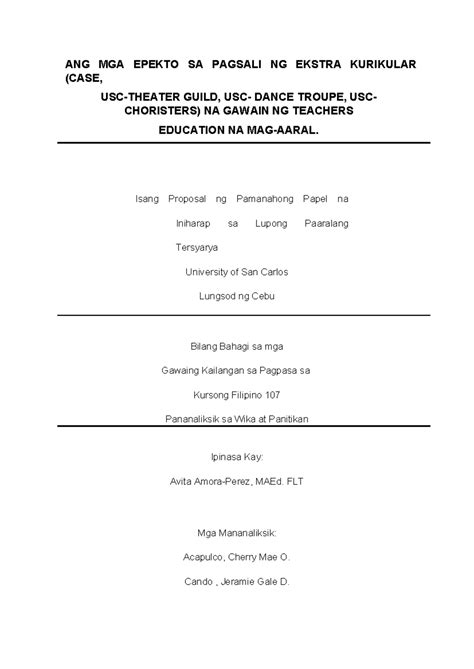 ANG MGA EPEKTO SA PAGSALI NG EKSTRA KURIKULAR (CASE,

USC-THEATER GUILD, USC- DANCE TROUPE, USC-CHORISTERS) NA GAWAIN NG TEACHERS

EDUCATION NA MAG-AARAL.

Isang Proposal ng Pamanahong Papel na

Iniharap sa Lupong Paaralang

Tersyarya

University of San Carlos

Lungsod ng Cebu

Bilang Bahagi sa mga

Gawaing Kailangan sa Pagpasa sa

Kursong Filipino 107

Pananaliksik sa Wika at Panitikan

Ipinasa Kay:

Avita Amora-Perez, MAEd. FLT

Mga Mananaliksik:

Acapulco, Cherry Mae O.

Cando , Jeramie Gale D.